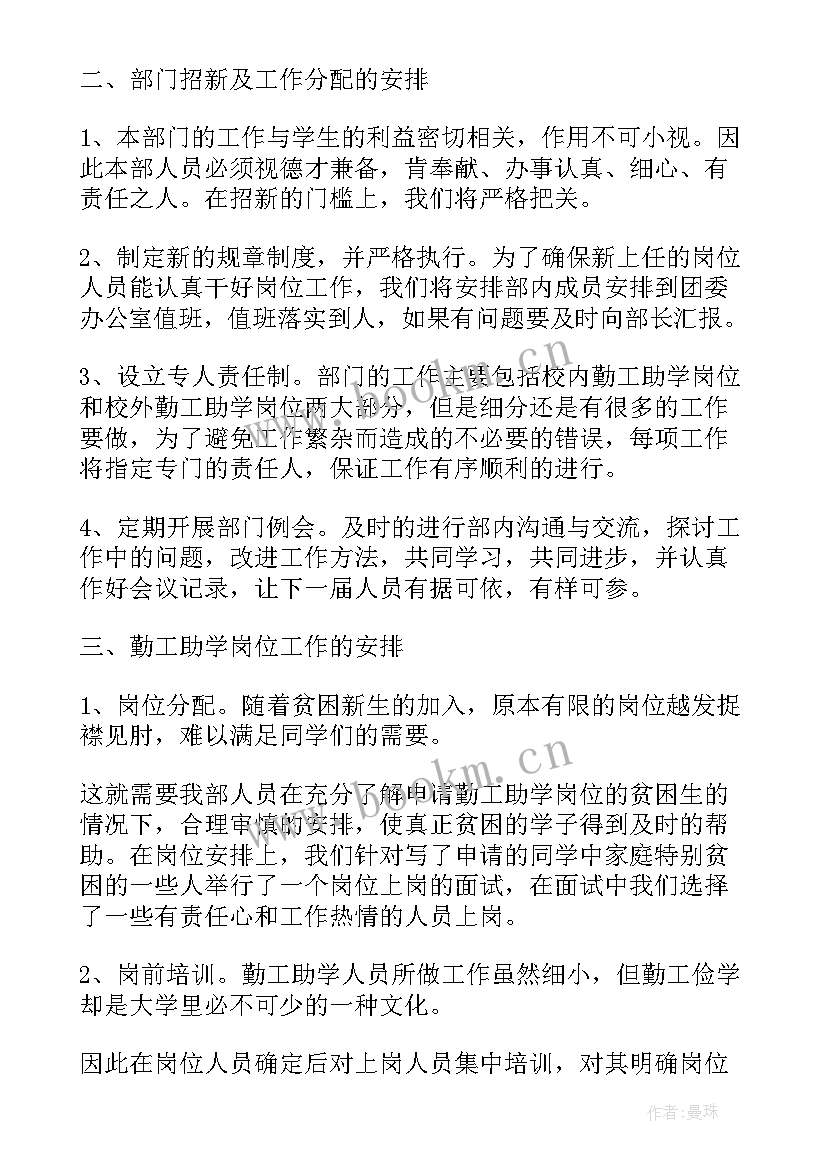 二、部门招新及工作分配的安排

1、本部门的工作与学生的利益密切相关，作用不可小视。因此本部人员必须视德才兼备，肯奉献、办事认真、细心、有责任之人。在招新的门槛上，我们将严格把关。

2、制定新的规章制度，并严格执行。为了确保新上任的岗位人员能认真干好岗位工作，我们将安排部内成员安排到团委办公室值班，值班落实到人，如果有问题要及时向部长汇报。

3、设立专人责任制。部门的工作主要包括校内勤工助学岗位和校外勤工助学岗位两大部分，但是细分还是有很多的工作要做，为了避免工作繁杂而造成的不必要的错误，每项工作将指定专门的责任人，保证工作有序顺利的进行。

4、定期开展部门例会。及时的进行部内沟通与交流，探讨工作中的问题，改进工作方法，共同学习，共同进步，并认真作好会议记录，让下一届人员有据可依，有样可参。

三、勤工助学岗位工作的安排

1、岗位分配。随着贫困新生的加入，原本有限的岗位越发捉襟见肘，难以满足同学们的需要。

这就需要我部人员在充分了解申请勤工助学岗位的贫困生的情况下，合理审慎的安排，使真正贫困的学子得到及时的帮助。在岗位安排上，我们针对写了申请的同学中家庭特别贫困的一些人举行了一个岗位上岗的面试，在面试中我们选择了一些有责任心和工作热情的人员上岗。

2、岗前培训。勤工助学人员所做工作虽然细小，但勤工俭学却是大学里必不可少的一种文化。

因此在岗位人员确定后对上岗人员集中培训，对其明确岗位

www.bookm.cn

作者：曼珠